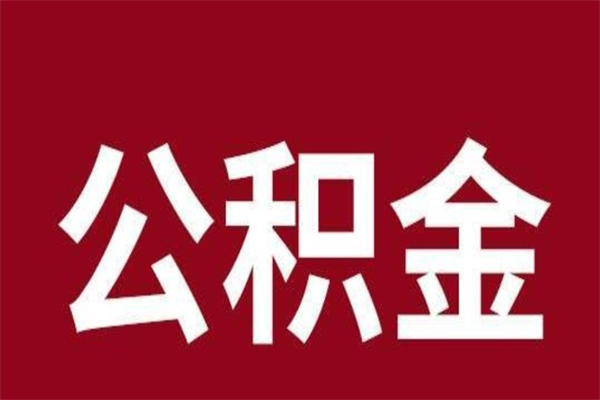 公积金